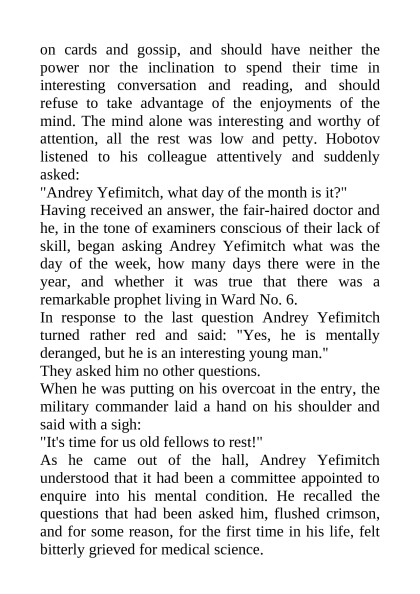 on cards and gossip, and should have neither the power nor the inclination to spend their time in interesting conversation and reading, and should refuse to take advantage of the enjoyments of the mind. The mind alone was interesting and worthy of attention, all the rest was low and petty. Hobotov listened to his colleague attentively and suddenly asked:
"Andrey Yefimitch, what day of the month is it?"
Having received an answer, the fair-haired doctor and he, in the tone of examiners conscious of their lack of skill, began asking Andrey Yefimitch what was the day of the week, how many days there were in the year, and whether it was true that there was a remarkable prophet living in Ward No. 6.
In response to the last question Andrey Yefimitch turned rather red and said: "Yes, he is mentally deranged, but he is an interesting young man."
They asked him no other questions.
When he was putting on his overcoat in the entry, the military commander laid a hand on his shoulder and said with a sigh:
"It's time for us old fellows to rest!"
As he came out of the hall, Andrey Yefimitch understood that it had been a committee appointed to enquire into his mental condition. He recalled the questions that had been asked him, flushed crimson, and for some reason, for the first time in his life, felt bitterly grieved for medical science.